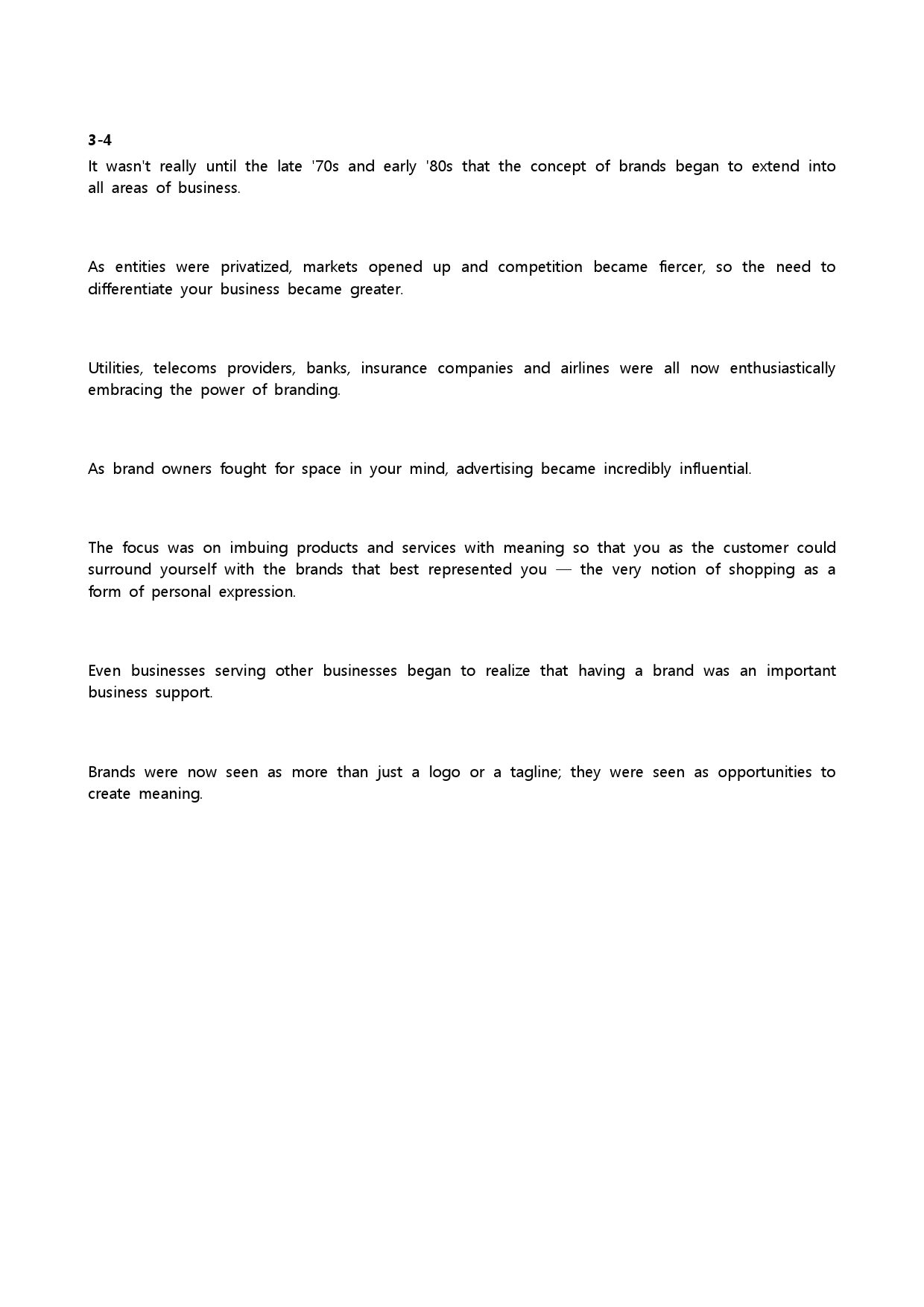 3-4

It wasn't really until the late '70s and early '80s that the concept of brands began to extend into all areas of business.

As entities were privatized, markets opened up and competition became fiercer, so the need to differentiate your business became greater.

Utilities, telecoms providers, banks, insurance companies and airlines were all now enthusiastically embracing the power of branding.

As brand owners fought for space in your mind, advertising became incredibly influential.

The focus was on imbuing products and services with meaning so that you as the customer could surround yourself with the brands that best represented you — the very notion of shopping as a form of personal expression.

Even businesses serving other businesses began to realize that having a brand was an important business support.

Brands were now seen as more than just a logo or a tagline; they were seen as opportunities to create meaning.